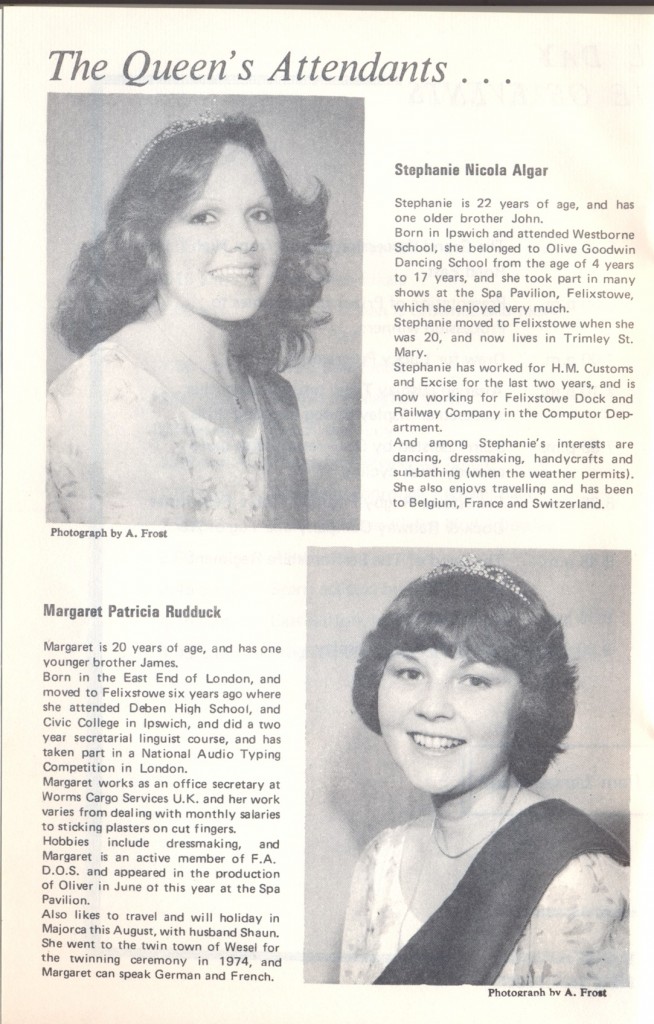 The Queen's Attendants . . .

Stephanie Nicola Algar

Stephanie is 22 years of age, and has one older brother John.

Born in Ipswich and attended Westborne School, she belonged to Olive Goodwin Dancing School from the age of 4 years to 17 years, and she took part in many shows at the Spa Pavilion, Felixstowe, which she enjoyed very much.

Stephanie moved to Felixstowe when she was 20, and now lives in Trimley St. Mary.

Stephanie has worked for H.M. Customs and Excise for the last two years, and is now working for Felixstowe Dock and Railway Company in the Computor Department.

And among Stephanie's interests are dancing, dressmaking, handycrafts and sun-bathing (when the weather permits). She also enjoys travelling and has been to Belgium, France and Switzerland.

Photograph by A. Frost

Margaret Patricia Rudduck

Margaret is 20 years of age, and has one younger brother James.

Born in the East End of London, and moved to Felixstowe six years ago where she attended Deben High School, and Civic College in Ipswich, and did a two year secretarial linguist course, and has taken part in a National Audio Typing Competition in London.

Margaret works as an office secretary at Worms Cargo Services U.K. and her work varies from dealing with monthly salaries to sticking plasters on cut fingers.

Hobbies include dressmaking, and Margaret is an active member of F.A. D.O.S. and appeared in the production of Oliver in June of this year at the Spa Pavilion.

Also likes to travel and will holiday in Majorca this August, with husband Shaun. She went to the twin town of Wesel for the twinning ceremony in 1974, and Margaret can speak German and French.

Photograph by A. Frost